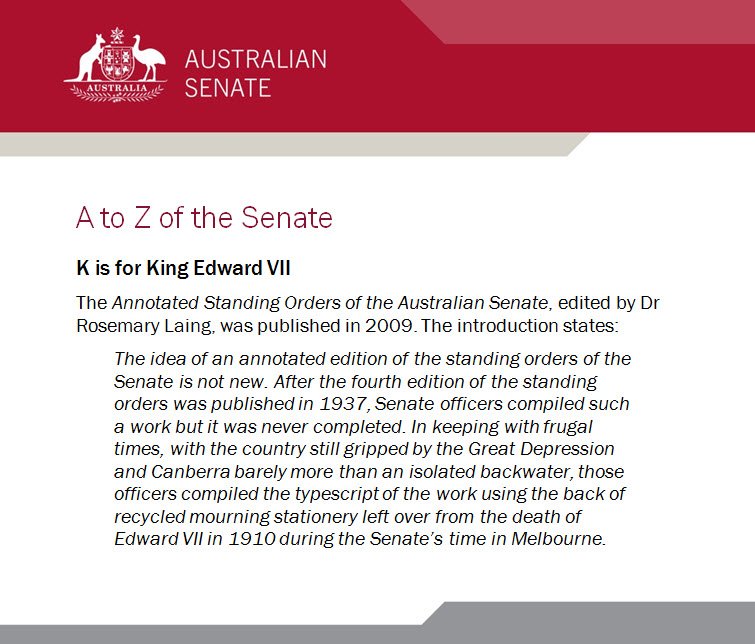 AUSTRALIA

AUSTRALIAN SENATE

A to Z of the Senate

K is for King Edward VII

The Annotated Standing Orders of the Australian Senate, edited by Dr Rosemary Laing, was published in 2009. The introduction states:

The idea of an annotated edition of the standing orders of the Senate is not new. After the fourth edition of the standing orders was published in 1937, Senate officers compiled such a work but it was never completed. In keeping with frugal times, with the country still gripped by the Great Depression and Canberra barely more than an isolated backwater, those officers compiled the typescript of the work using the back of recycled mourning stationery left over from the death of Edward VII in 1910 during the Senate's time in Melbourne.